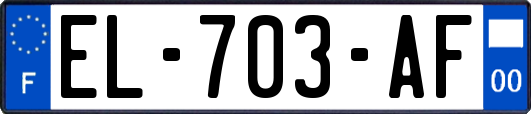 F
EL-703-AF
00